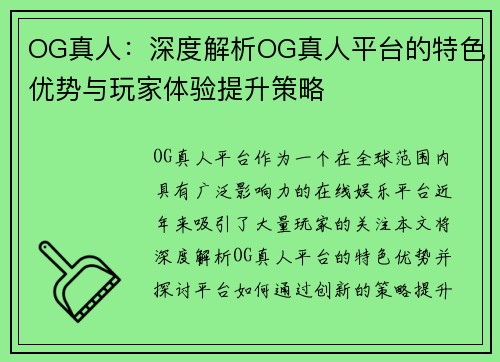 OG真人：深度解析OG真人平台的特色优势与玩家体验提升策略

OG真人平台作为一个在全球范围内具有广泛影响力的在线娱乐平台近年来吸引了大量玩家的关注本文将深度解析OG真人平台的特色优势并探讨平台如何通过创新的策略提升